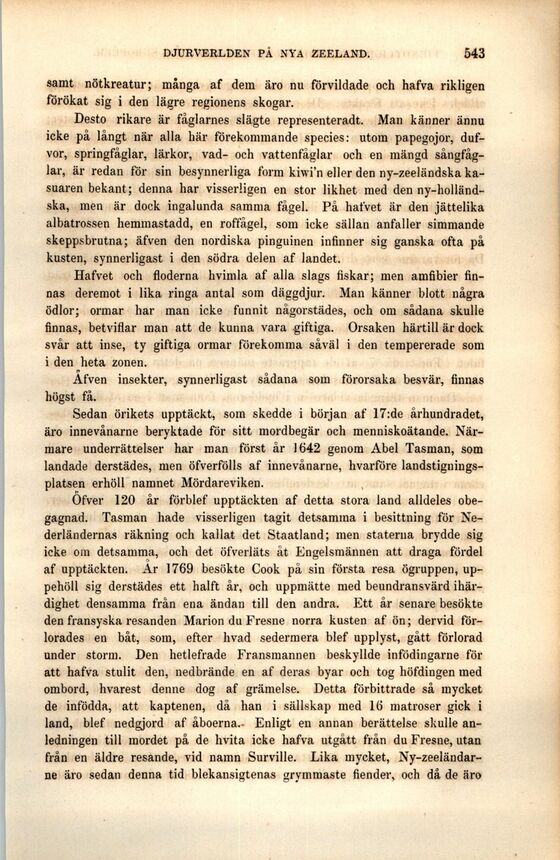 DJURVERLDEN PÅ NYA ZEELAND. 543

samt nötkreatur; många af dem äro nu förvildade och hafva rikligen förökat sig i den lägre regionens skogar.

Desto rikare är fåglarnes slägte representeradt. Man känner ännu icke på långt när alla här förekommande species: utom papegojor, dufvor, springfåglar, lärkor, vad- och vattenfåglar och en mängd sångfåglar, är redan för sin besynnerliga form kiwi'n eller den ny-zeeländska kasuaren bekant; denna har visserligen en stor likhet med den ny-holländska, men är dock ingalunda samma fågel. På hafvet är den jättelika albatrossen hemmastadd, en roffågel, som icke sällan anfaller simmande skeppsbrutna; äfven den nordiska pinguinen infinner sig ganska ofta på kusten, synnerligast i den södra delen af landet.

Hafvet och floderna hvimla af alla slags fiskar; men amfibier finnas deremot i lika ringa antal som däggdjur. Man känner blott några ödlor; ormar har man icke funnit någorstädes, och om sådana skulle finnas, betviflar man att de kunna vara giftiga. Orsaken härtill är dock svår att inse, ty giftiga ormar förekomma såväl i den tempererade som i den heta zonen.

Äfven insekter, synnerligast sådana som förorsaka besvär, finnas högst få.

Sedan örikets upptäckt, som skedde i början af 17:de århundradet, äro innevånarne beryktade för sitt mordbegär och menniskoätande. Närmare underrättelser har man först år 1642 genom Abel Tasman, som landade derstädes, men öfverfölls af innevånarne, hvarföre landstigningsplatsen erhöll namnet Mördareviken.

Öfver 120 år förblef upptäckten af detta stora land alldeles obegagnad. Tasman hade visserligen tagit detsamma i besittning för Nederländernas räkning och kallat det Staatland; men staterna brydde sig icke om detsamma, och det öfverläts åt Engelsmännen att draga fördel af upptäckten. År 1769 besökte Cook på sin första resa ögruppen, uppehöll sig derstädes ett halft år, och uppmätte med beundransvärd ihärdighet densamma från ena ändan till den andra. Ett år senare besökte den fransyska resanden Marion du Fresne norra kusten af ön; dervid förlorades en båt, som, efter hvad sedermera blef upplyst, gått förlorad under storm. Den hetlefrade Fransmannen beskyllde infödingarne för att hafva stulit den, nedbrände en af deras byar och tog höfdingen med ombord, hvarest denne dog af grämelse. Detta förbittrade så mycket de infödda, att kaptenen, då han i sällskap med 16 matroser gick i land, blef nedgjord af åboerna. Enligt en annan berättelse skulle anledningen till mordet på de hvita icke hafva utgått från du Fresne, utan från en äldre resande, vid namn Surville. Lika mycket, Ny-zeeländarne äro sedan denna tid blekansigtenas grymmaste fiender, och då de äro